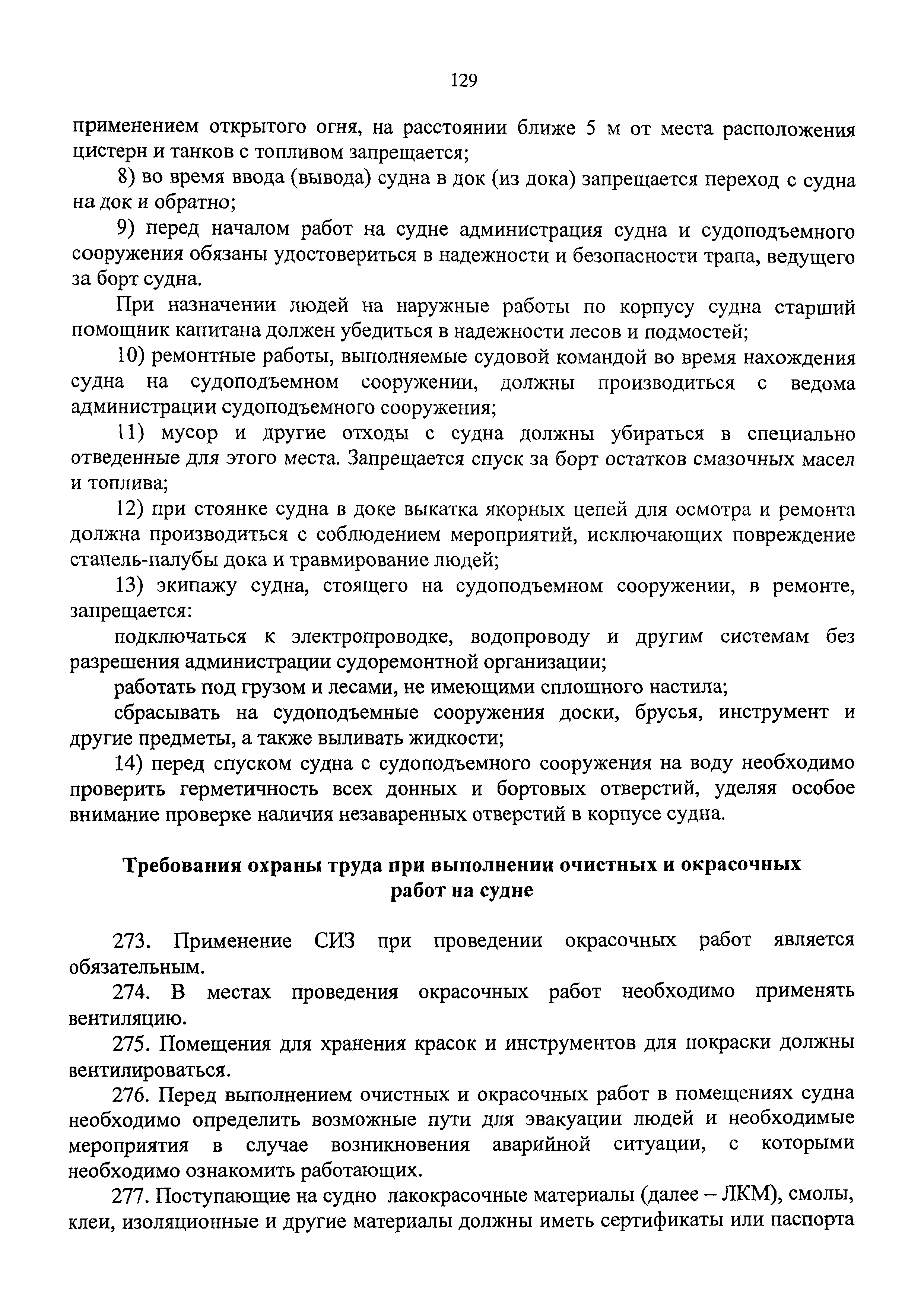 129

применением открытого огня, на расстоянии ближе 5 м от места расположения цистерн и танков с топливом запрещается;

8) во время ввода (вывода) судна в док (из дока) запрещается переход с судна на док и обратно;

9) перед началом работ на судне администрация судна и судоподъемного сооружения обязаны удостовериться в надежности и безопасности трапа, ведущего за борт судна.

При назначении людей на наружные работы по корпусу судна старший помощник капитана должен убедиться в надежности лесов и подмостей;

10) ремонтные работы, выполняемые судовой командой во время нахождения судна на судоподъемном сооружении, должны производиться с ведома администрации судоподъемного сооружения;

11) мусор и другие отходы с судна должны убираться в специально отведенные для этого места. Запрещается спуск за борт остатков смазочных масел и топлива;

12) при стоянке судна в доке выкатка якорных цепей для осмотра и ремонта должна производиться с соблюдением мероприятий, исключающих повреждение стапель-палубы дока и травмирование людей;

13) экипажу судна, стоящего на судоподъемном сооружении, в ремонте, запрещается:

подключаться к электропроводке, водопроводу и другим системам без разрешения администрации судоремонтной организации;

работать под грузом и лесами, не имеющими сплошного настила;

сбрасывать на судоподъемные сооружения доски, брусья, инструмент и другие предметы, а также выливать жидкости;

14) перед спуском судна с судоподъемного сооружения на воду необходимо проверить герметичность всех донных и бортовых отверстий, уделяя особое внимание проверке наличия незаваренных отверстий в корпусе судна.

Требования охраны труда при выполнении очистных и окрасочных работ на судне

273. Применение СИЗ при проведении окрасочных работ является обязательным.

274. В местах проведения окрасочных работ необходимо применять вентиляцию.

275. Помещения для хранения красок и инструментов для покраски должны вентилироваться.

276. Перед выполнением очистных и окрасочных работ в помещениях судна необходимо определить возможные пути для эвакуации людей и необходимые мероприятия в случае возникновения аварийной ситуации, с которыми необходимо ознакомить работающих.

277. Поступающие на судно лакокрасочные материалы (далее – ЛКМ), смолы, клеи, изоляционные и другие материалы должны иметь сертификаты или паспорта